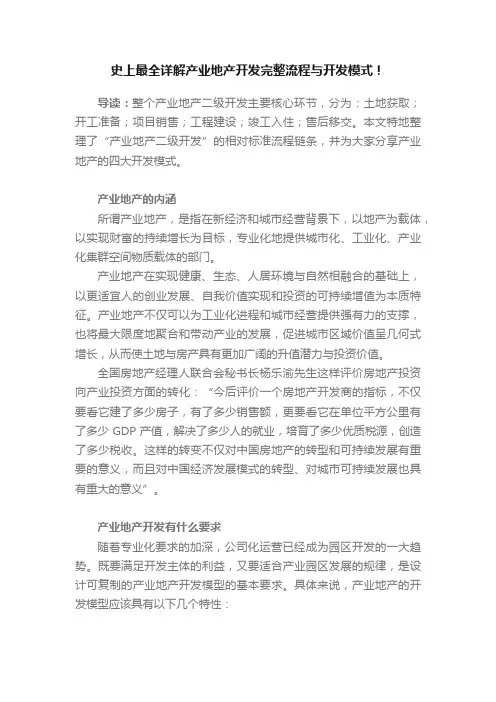 史上最全详解产业地产开发完整流程与开发模式！

导读：整个产业地产二级开发主要核心环节，分为：土地获取；开工准备；项目销售；工程建设；竣工入住；售后移交。本文特地整理了“产业地产二级开发”的相对标准流程链条，并为大家分享产业地产的四大开发模式。

产业地产的内涵

所谓产业地产，是指在新经济和城市经营背景下，以地产为载体，以实现财富的持续增长为目标，专业化地提供城市化、工业化、产业化集群空间物质载体的部门。

产业地产在实现健康、生态、人居环境与自然相融合的基础上，以更适宜人的创业发展、自我价值实现和投资的可持续增值为本质特征。产业地产不仅可以为工业化进程和城市经营提供强有力的支撑，也将最大限度地聚合和带动产业的发展，促进城市区域价值呈几何式增长，从而使土地与房产具有更加广阔的升值潜力与投资价值。

全国房地产经理人联合会秘书长杨乐渝先生这样评价房地产投资向产业投资方面的转化：“今后评价一个房地产开发商的指标，不仅要看它建了多少房子，有了多少销售额，更要看它在单位平方公里有了多少 GDP 产值，解决了多少人的就业，培育了多少优质税源，创造了多少税收。这样的转变不仅对中国房地产的转型和可持续发展有重要的意义，而且对中国经济发展模式的转型、对城市可持续发展也具有重大的意义”。

产业地产开发有什么要求

随着专业化要求的加深，公司化运营已经成为园区开发的一大趋势。既要满足开发主体的利益，又要适合产业园区发展的规律，是设计可复制的产业地产开发模型的基本要求。具体来说，产业地产的开发模型应该具有以下几个特性：